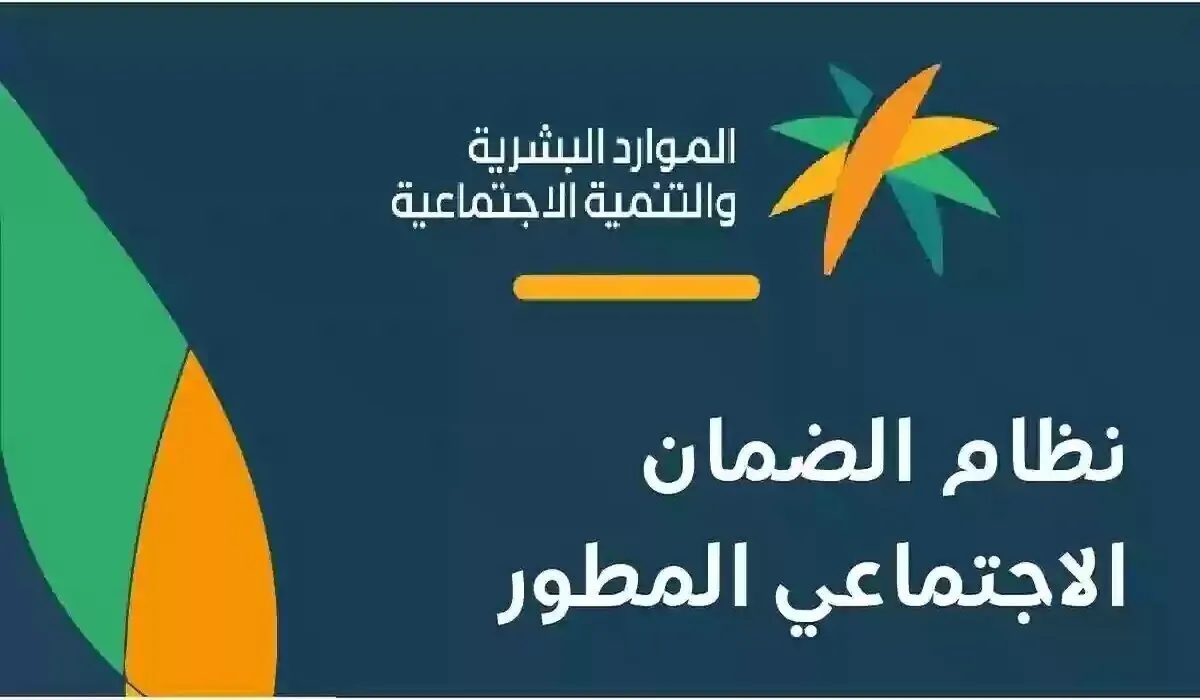 الموارد البشرية
والتنمية الاجتماعية

نظام الضمان
الاجتماعي المطور